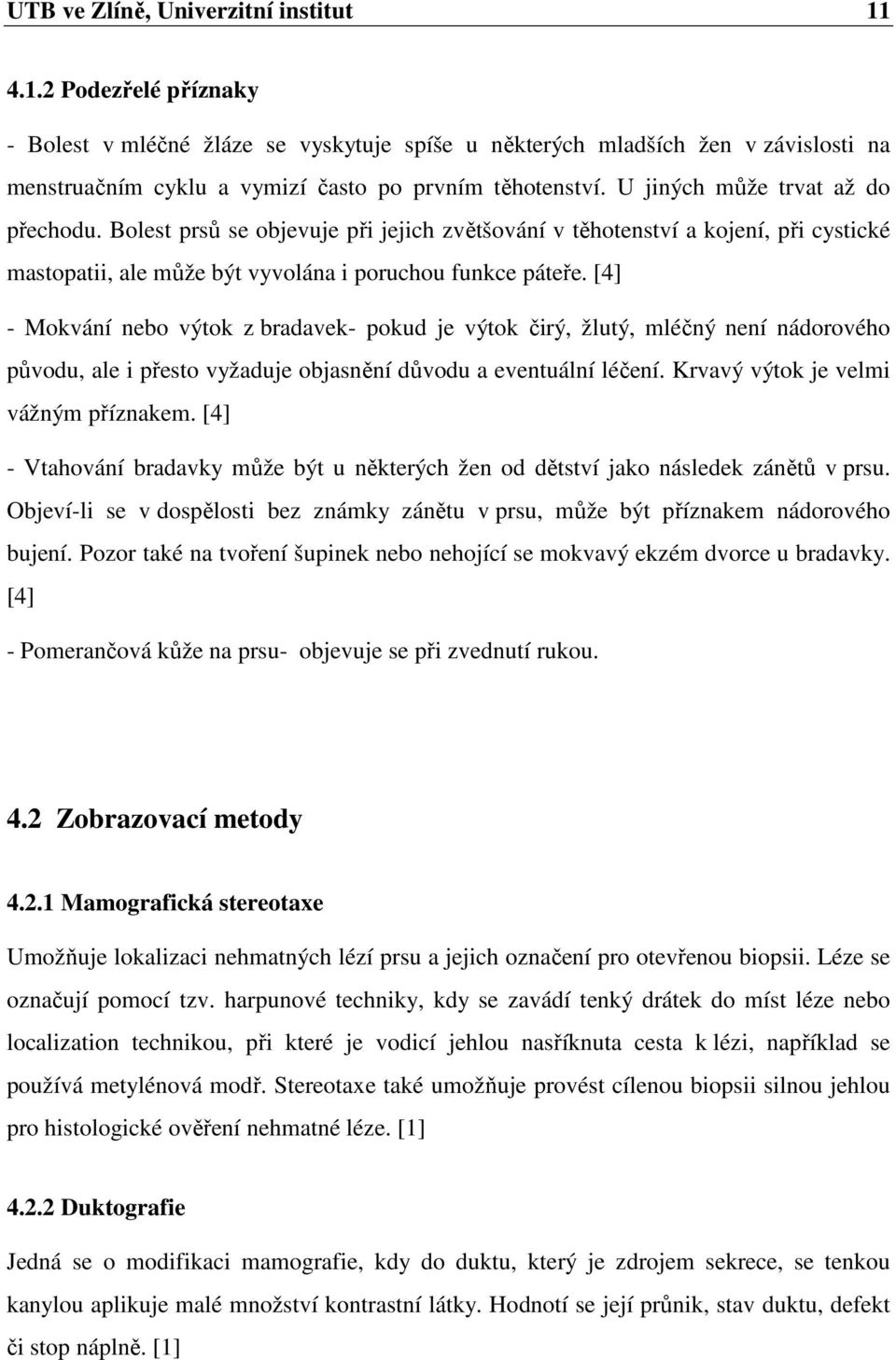 UTB ve Zlíně, Univerzitní institut 11

4.1.2 Podezřelé příznaky

- Bolest v mléčné žláze se vyskytuje spíše u některých mladších žen v závislosti na menstruačním cyklu a vymizí často po prvním těhotenství. U jiných může trvat až do přechodu. Bolest prsů se objevuje při jejich zvětšování v těhotenství a kojení, při cystické mastopatii, ale může být vyvolána i poruchou funkce páteře. [4]

- Mokvání nebo výtok z bradavek- pokud je výtok čirý, žlutý, mléčný není nádorového původu, ale i přesto vyžaduje objasnění důvodu a eventuální léčení. Krvavý výtok je velmi vážným příznakem. [4]

- Vtahování bradavky může být u některých žen od dětství jako následek zánětů v prsu. Objeví-li se v dospělosti bez známky zánětu v prsu, může být příznakem nádorového bujení. Pozor také na tvoření šupinek nebo nehojící se mokvavý ekzém dvorce u bradavky. [4]

- Pomerančová kůže na prsu- objevuje se při zvednutí rukou.

4.2 Zobrazovací metody

4.2.1 Mamografická stereotaxe

Umožňuje lokalizaci nehmatných lézí prsu a jejich označení pro otevřenou biopsii. Léze se označují pomocí tzv. harpunové techniky, kdy se zavádí tenký drátek do míst léze nebo localization technikou, při které je vodicí jehlou nasříknuta cesta k lézi, například se používá metylénová modř. Stereotaxe také umožňuje provést cílenou biopsii silnou jehlou pro histologické ověření nehmatné léze. [1]

4.2.2 Duktografie

Jedná se o modifikaci mamografie, kdy do duktu, který je zdrojem sekrece, se tenkou kanylou aplikuje malé množství kontrastní látky. Hodnotí se její průnik, stav duktu, defekt či stop náplně. [1]